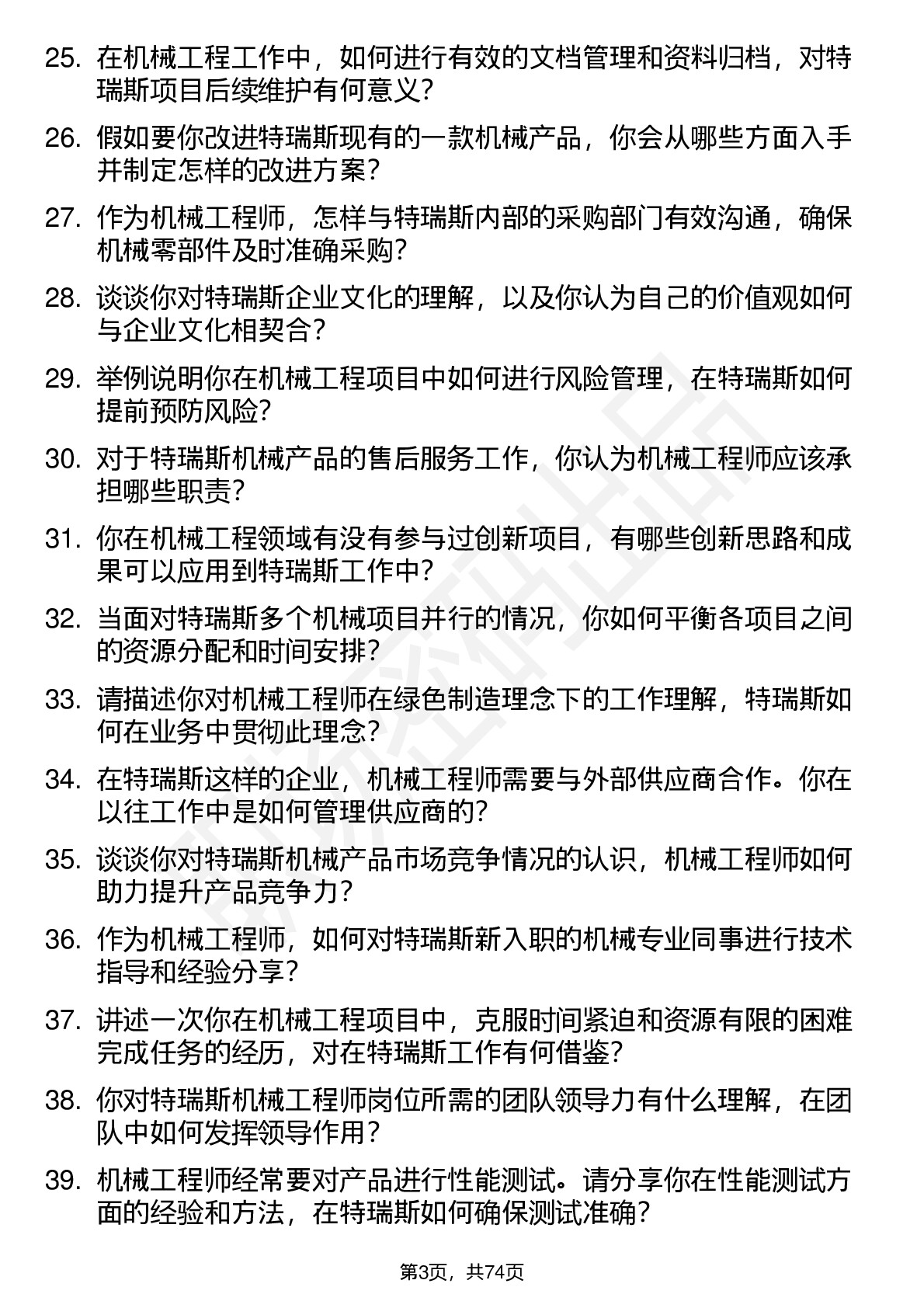 25. 在机械工程工作中，如何进行有效的文档管理和资料归档，对特瑞斯项目后续维护有何意义？

26. 假如要你改进特瑞斯现有的一款机械产品，你会从哪些方面入手并制定怎样的改进方案？

27. 作为机械工程师，怎样与特瑞斯内部的采购部门有效沟通，确保机械零部件及时准确采购？

28. 谈谈你对特瑞斯企业文化的理解，以及你认为自己的价值观如何与企业文化相契合？

29. 举例说明你在机械工程项目中如何进行风险管理，在特瑞斯如何提前预防风险？

30. 对于特瑞斯机械产品的售后服务工作，你认为机械工程师应该承担哪些职责？

31. 你在机械工程领域有没有参与过创新项目，有哪些创新思路和成果可以应用到特瑞斯工作中？

32. 当面对特瑞斯多个机械项目并行的情况，你如何平衡各项目之间的资源分配和时间安排？

33. 请描述你对机械工程师在绿色制造理念下的工作理解，特瑞斯如何在业务中贯彻此理念？

34. 在特瑞斯这样的企业，机械工程师需要与外部供应商合作。你在以往工作中是如何管理供应商的？

35. 谈谈你对特瑞斯机械产品市场竞争情况的认识，机械工程师如何助力提升产品竞争力？

36. 作为机械工程师，如何对特瑞斯新入职的机械专业同事进行技术指导和经验分享？

37. 讲述一次你在机械工程项目中，克服时间紧迫和资源有限的困难完成任务的经历，对在特瑞斯工作有何借鉴？

38. 你对特瑞斯机械工程师岗位所需的团队领导力有什么理解，在团队中如何发挥领导作用？

39. 机械工程师经常要对产品进行性能测试。请分享你在性能测试方面的经验和方法，在特瑞斯如何确保测试准确？

第3页，共74页